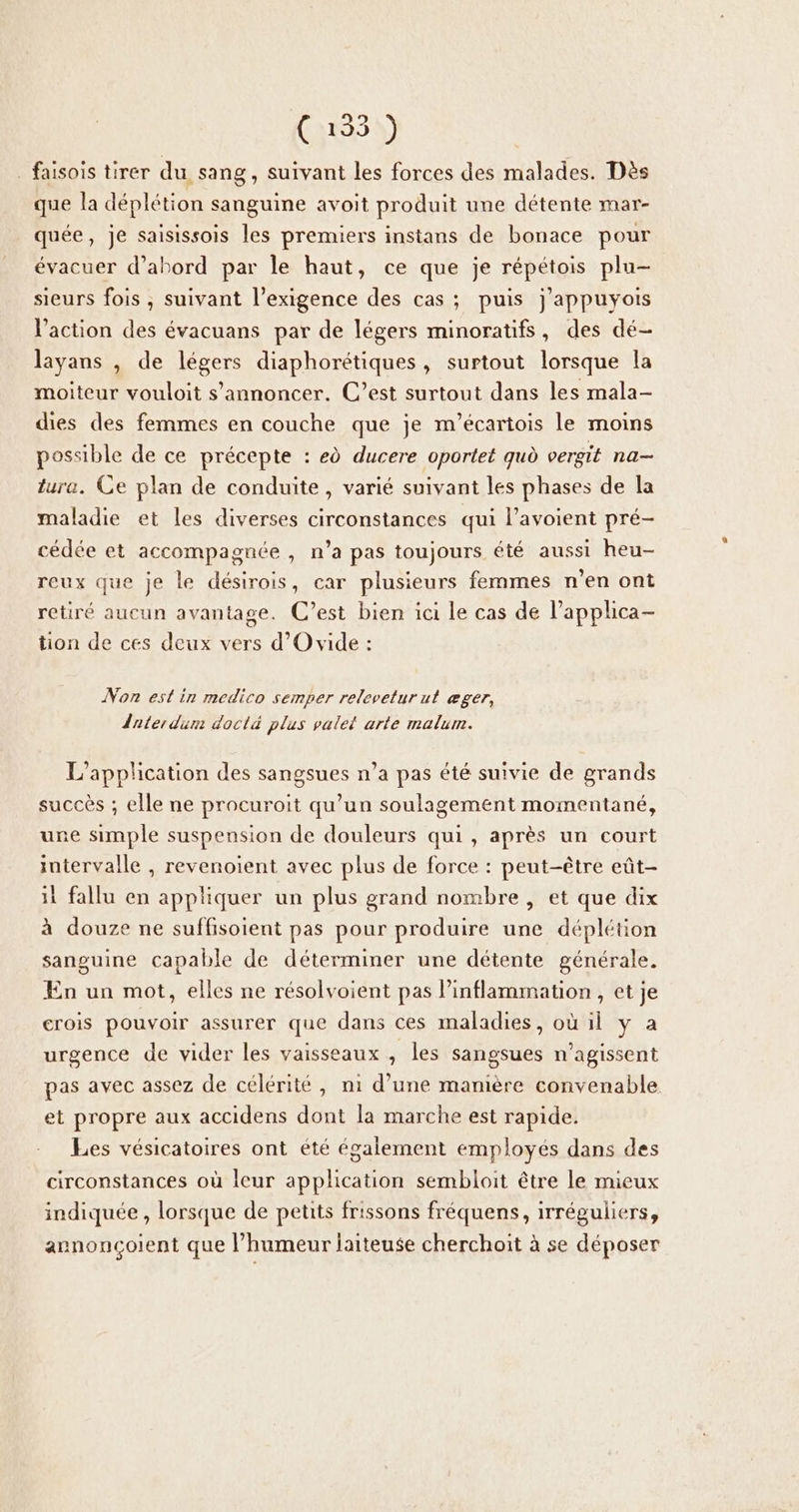 ( 133 )

faisois tirer du sang, suivant les forces des malades. Dès que la déplétion sanguine avoit produit une détente marquée, je saisissois les premiers instans de bonace pour évacuer d'abord par le haut, ce que je répétois plusieurs fois, suivant l'exigence des cas; puis j'appuyois l'action des évacuans par de légers minoratifs, des délayans, de légers diaphorétiques, surtout lorsque la moiteur vouloit s'annoncer. C'est surtout dans les maladies des femmes en couche que je m'écartois le moins possible de ce précepte : eò ducere oportet quò vergit natura. Ce plan de conduite, varié suivant les phases de la maladie et les diverses circonstances qui l'avoient précédée et accompagnée, n'a pas toujours été aussi heureux que je le désirois, car plusieurs femmes n'en ont retiré aucun avantage. C'est bien ici le cas de l'application de ces deux vers d'Ovide :

Non est in medico semper relevetur ut æger,
Interdum doctâ plus valet arte malum.

L'application des sangsues n'a pas été suivie de grands succès ; elle ne procuroit qu'un soulagement momentané, une simple suspension de douleurs qui, après un court intervalle, revenoient avec plus de force : peut-être eût-il fallu en appliquer un plus grand nombre, et que dix à douze ne suffisoient pas pour produire une déplétion sanguine capable de déterminer une détente générale. En un mot, elles ne résolvoient pas l'inflammation, et je crois pouvoir assurer que dans ces maladies, où il y a urgence de vider les vaisseaux, les sangsues n'agissent pas avec assez de célérité, ni d'une manière convenable et propre aux accidens dont la marche est rapide.

Les vésicatoires ont été également employés dans des circonstances où leur application sembloit être le mieux indiquée, lorsque de petits frissons fréquens, irréguliers, annonçoient que l'humeur laiteuse cherchoit à se déposer